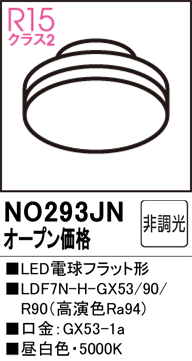 R15
クラス2

NO293JN
オープン価格

非調光

■LED電球フラット形
■LDF7N-H-GX53/90/R90（高演色Ra94）
■口金：GX53-1a
■昼白色・5000K